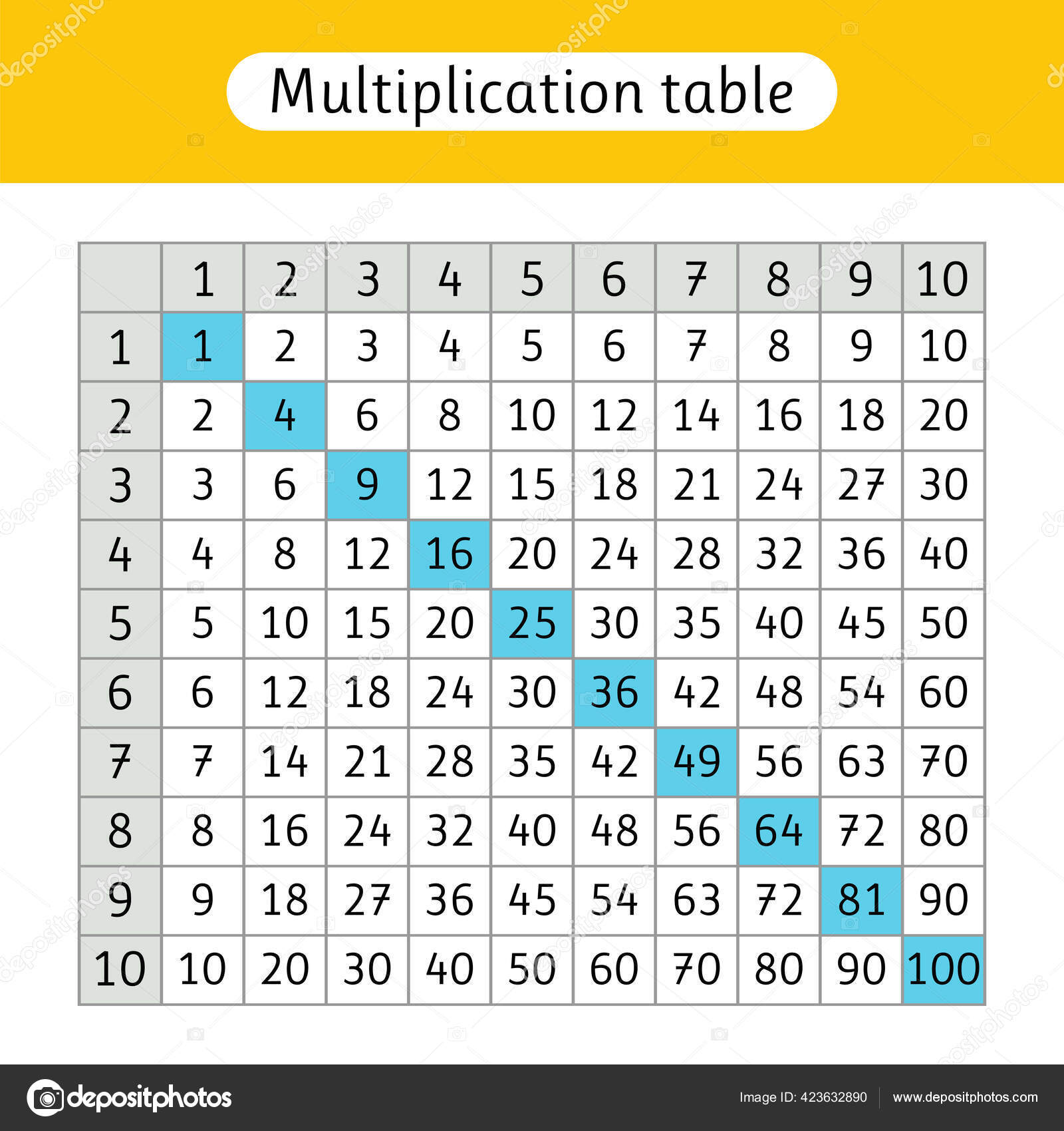 Multiplication table

| | 1 | 2 | 3 | 4 | 5 | 6 | 7 | 8 | 9 | 10 |
|---|---|---|---|---|---|---|---|---|---|---|
| 1 | 1 | 2 | 3 | 4 | 5 | 6 | 7 | 8 | 9 | 10 |
| 2 | 2 | 4 | 6 | 8 | 10 | 12 | 14 | 16 | 18 | 20 |
| 3 | 3 | 6 | 9 | 12 | 15 | 18 | 21 | 24 | 27 | 30 |
| 4 | 4 | 8 | 12 | 16 | 20 | 24 | 28 | 32 | 36 | 40 |
| 5 | 5 | 10 | 15 | 20 | 25 | 30 | 35 | 40 | 45 | 50 |
| 6 | 6 | 12 | 18 | 24 | 30 | 36 | 42 | 48 | 54 | 60 |
| 7 | 7 | 14 | 21 | 28 | 35 | 42 | 49 | 56 | 63 | 70 |
| 8 | 8 | 16 | 24 | 32 | 40 | 48 | 56 | 64 | 72 | 80 |
| 9 | 9 | 18 | 27 | 36 | 45 | 54 | 63 | 72 | 81 | 90 |
| 10 | 10 | 20 | 30 | 40 | 50 | 60 | 70 | 80 | 90 | 100 |

depositphotos
Image ID: 423632890
www.depositphotos.com